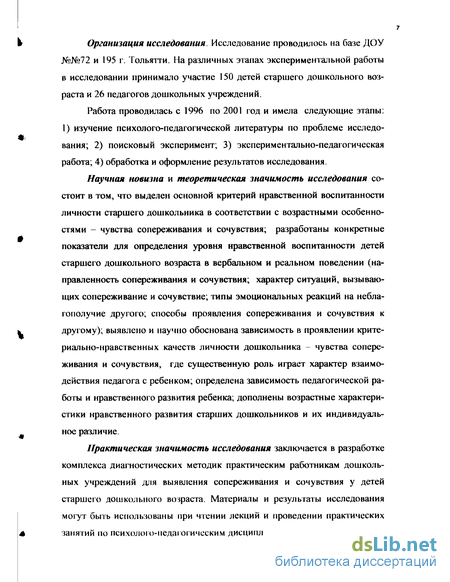 7

Организация исследования. Исследование проводилось на базе ДОУ №№72 и 195 г. Тольятти. На различных этапах экспериментальной работы в исследовании принимало участие 150 детей старшего дошкольного возраста и 26 педагогов дошкольных учреждений.

Работа проводилась с 1996 по 2001 год и имела следующие этапы: 1) изучение психолого-педагогической литературы по проблеме исследования; 2) поисковый эксперимент; 3) экспериментально-педагогическая работа; 4) обработка и оформление результатов исследования.

Научная новизна и теоретическая значимость исследования состоит в том, что выделен основной критерий нравственной воспитанности личности старшего дошкольника в соответствии с возрастными особенностями – чувства сопереживания и сочувствия; разработаны конкретные показатели для определения уровня нравственной воспитанности детей старшего дошкольного возраста в вербальном и реальном поведении (направленность сопереживания и сочувствия; характер ситуаций, вызывающих сопереживание и сочувствие; типы эмоциональных реакций на неблагополучие другого; способы проявления сопереживания и сочувствия к другому); выявлено и научно обоснована зависимость в проявлении критериально-нравственных качеств личности дошкольника – чувства сопереживания и сочувствия, где существенную роль играет характер взаимодействия педагога с ребенком; определена зависимость педагогической работы и нравственного развития ребенка; дополнены возрастные характеристики нравственного развития старших дошкольников и их индивидуальное различие.

Практическая значимость исследования заключается в разработке комплекса диагностических методик практическим работникам дошкольных учреждений для выявления сопереживания и сочувствия у детей старшего дошкольного возраста. Материалы и результаты исследования могут быть использованы при чтении лекций и проведении практических занятий по психолого-педагогическим дисципл

dsLib.net
библиотека диссертаций